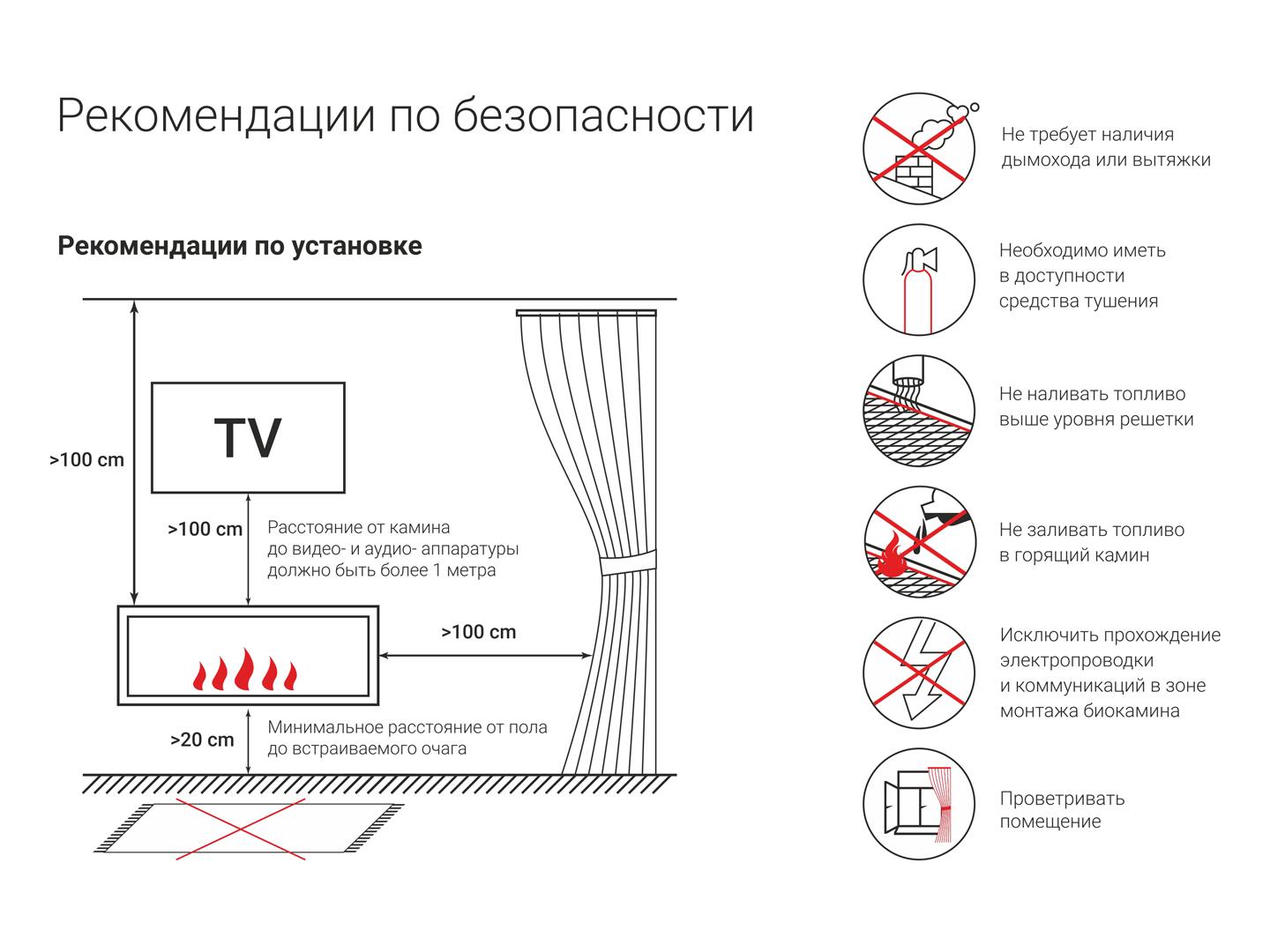 Рекомендации по безопасности

Рекомендации по установке

>100 cm

TV

>100 cm

Расстояние от камина до видео- и аудио- аппаратуры должно быть более 1 метра

>100 cm

>20 cm

Минимальное расстояние от пола до встраиваемого очага

Не требует наличия дымохода или вытяжки

Необходимо иметь в доступности средства тушения

Не наливать топливо выше уровня решетки

Не заливать топливо в горящий камин

Исключить прохождение электропроводки и коммуникаций в зоне монтажа биокамина

Проветривать помещение